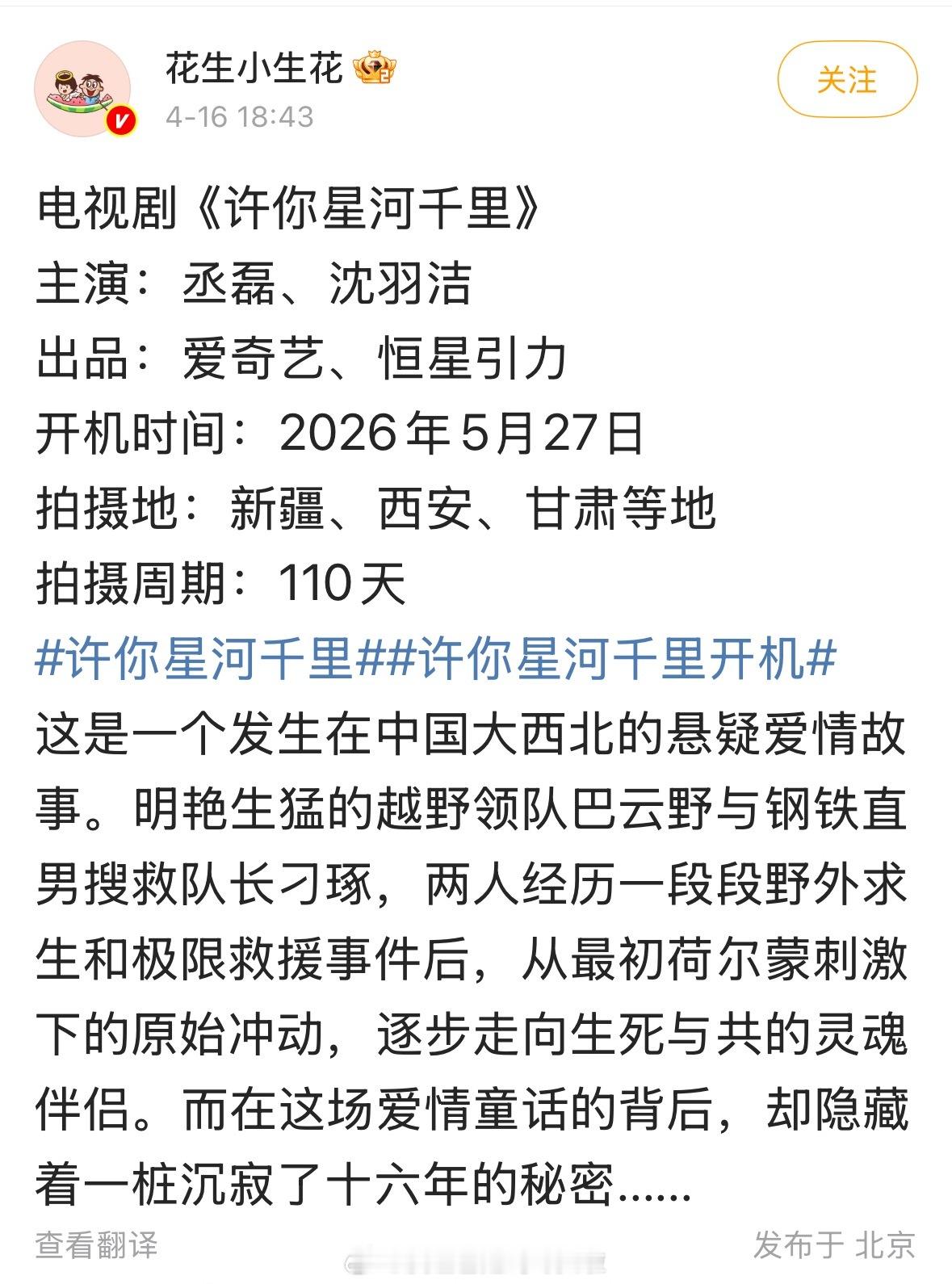 花生小生花
4-16 18:43

关注

电视剧《许你星河千里》
主演：丞磊、沈羽洁
出品：爱奇艺、恒星引力
开机时间：2026年5月27日
拍摄地：新疆、西安、甘肃等地
拍摄周期：110天
#许你星河千里##许你星河千里开机#
这是一个发生在中国大西北的悬疑爱情故事。明艳生猛的越野领队巴云野与钢铁直男搜救队长刁琢，两人经历一段段野外求生和极限救援事件后，从最初荷尔蒙刺激下的原始冲动，逐步走向生死与共的灵魂伴侣。而在这场爱情童话的背后，却隐藏着一桩沉寂了十六年的秘密......

查看翻译

发布于 北京